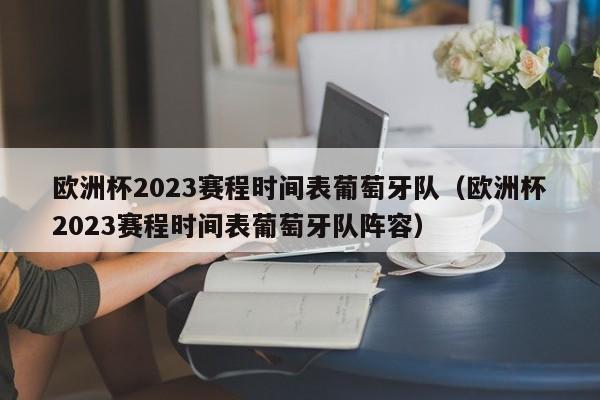 欧洲杯2023赛程时间表葡萄牙队（欧洲杯2023赛程时间表葡萄牙队阵容）